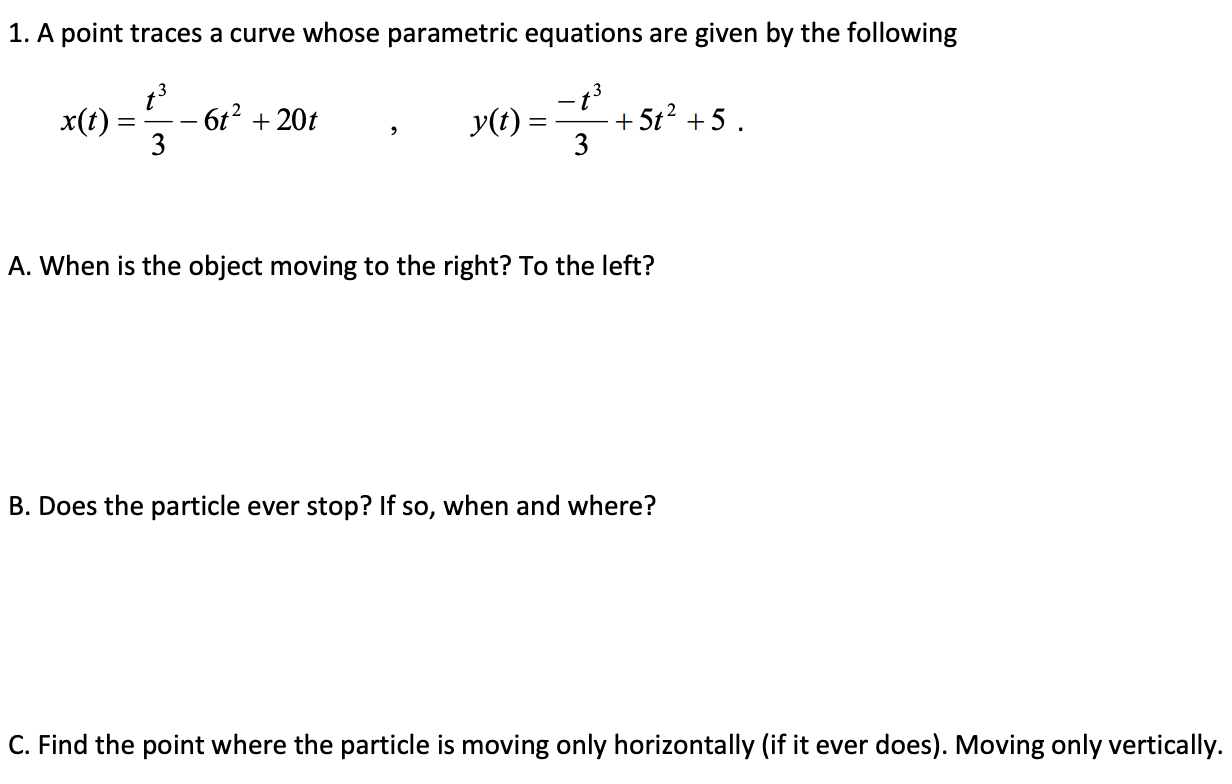 1. A point traces a curve whose parametric equations are given by the following

$x(t) = \frac{t^3}{3} - 6t^2 + 20t$ , $y(t) = \frac{-t^3}{3} + 5t^2 + 5$ .

A. When is the object moving to the right? To the left?

B. Does the particle ever stop? If so, when and where?

C. Find the point where the particle is moving only horizontally (if it ever does). Moving only vertically.